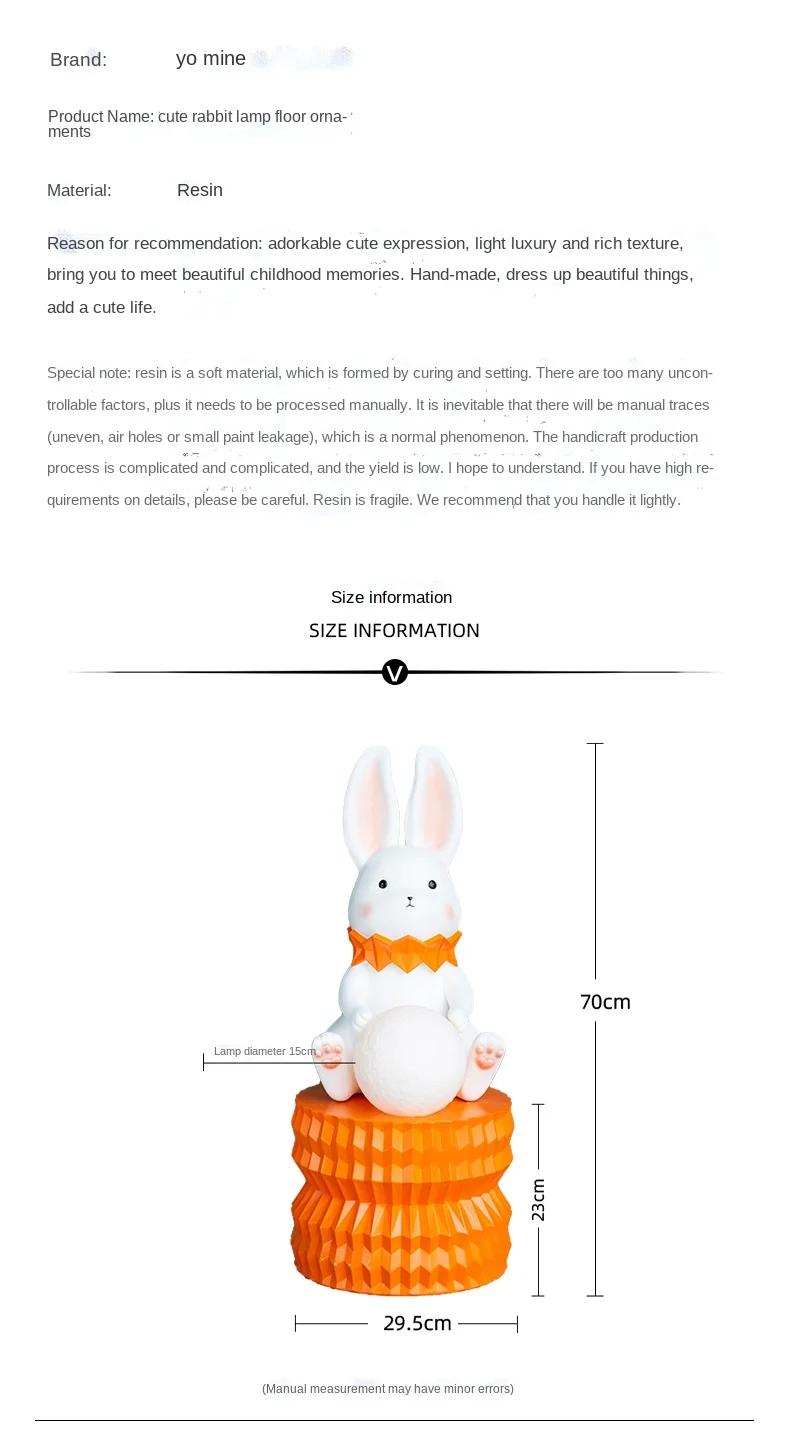 Brand: yo mine

Product Name: cute rabbit lamp floor ornaments

Material: Resin

Reason for recommendation: adorkable cute expression, light luxury and rich texture, bring you to meet beautiful childhood memories. Hand-made, dress up beautiful things, add a cute life.

Special note: resin is a soft material, which is formed by curing and setting. There are too many uncontrollable factors, plus it needs to be processed manually. It is inevitable that there will be manual traces (uneven, air holes or small paint leakage), which is a normal phenomenon. The handicraft production process is complicated and complicated, and the yield is low. I hope to understand. If you have high requirements on details, please be careful. Resin is fragile. We recommend that you handle it lightly.

Size information

SIZE INFORMATION

V

Lamp diameter 15cm

70cm

23cm

29.5cm

(Manual measurement may have minor errors)